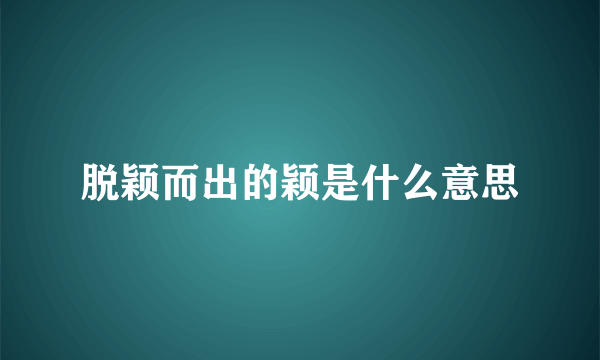 脱颖而出的颖是什么意思